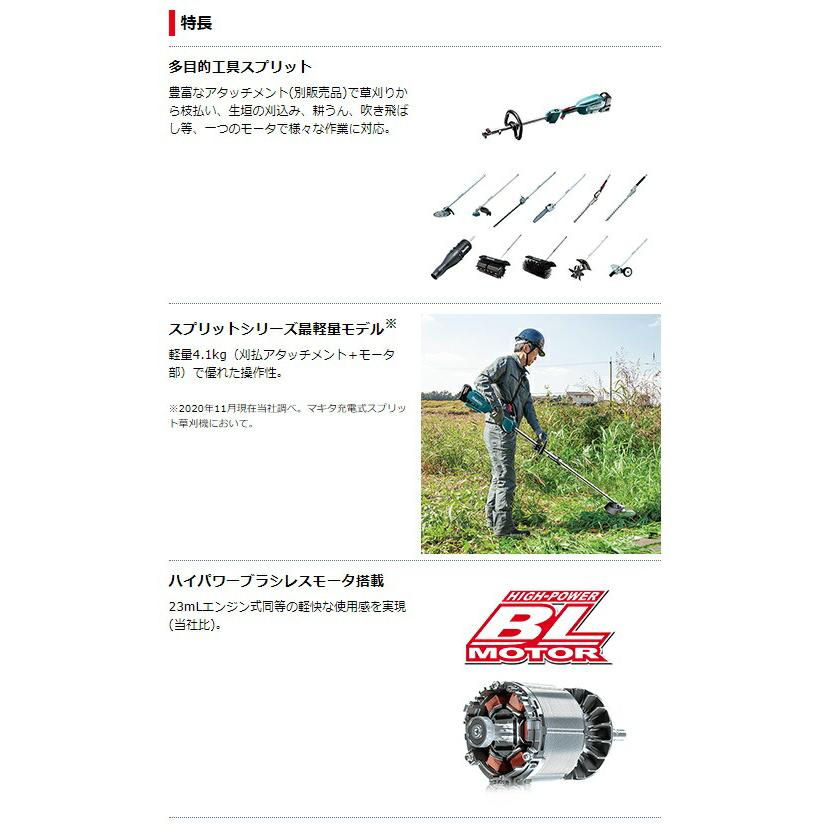 特長

多目的工具スプリット

豊富なアタッチメント(別販売品)で草刈りから枝払い、生垣の刈込み、耕うん、吹き飛ばし等、一つのモータで様々な作業に対応。

スプリットシリーズ最軽量モデル※

軽量4.1kg（刈払アタッチメント+モータ部）で優れた操作性。

※2020年11月現在当社調べ。マキタ充電式スプリット草刈機において。

ハイパワーブラシレスモータ搭載

23mLエンジン式同等の軽快な使用感を実現(当社比)。

HIGH-POWER BL MOTOR